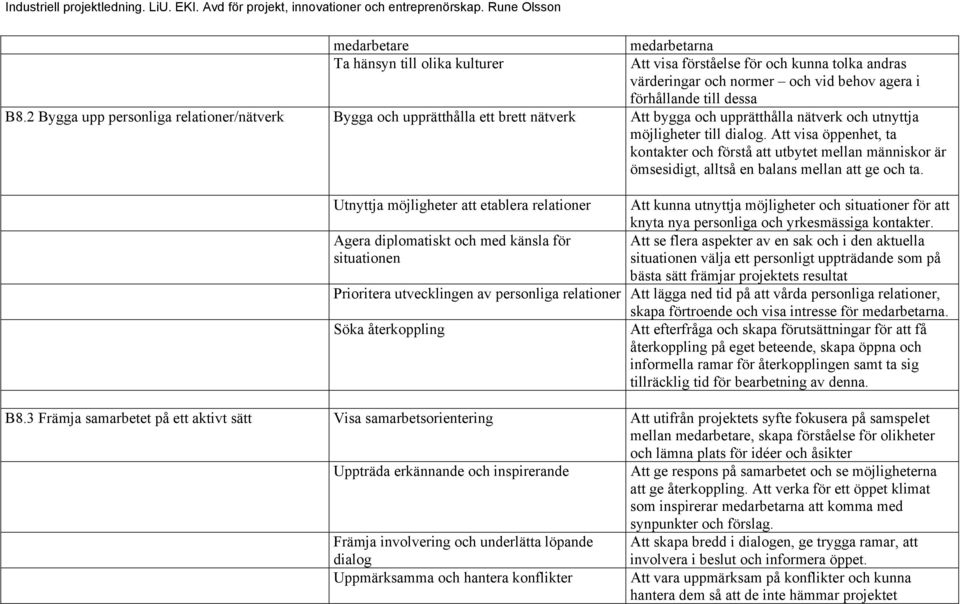 Industriell projektledning. LiU. EKI. Avd för projekt, innovationer och entreprenörskap. Rune Olsson

| | | |
|---|---|---|
| | medarbetare | medarbetarna |
| | Ta hänsyn till olika kulturer | Att visa förståelse för och kunna tolka andras värderingar och normer – och vid behov agera i förhållande till dessa |
| B8.2 Bygga upp personliga relationer/nätverk | Bygga och upprätthålla ett brett nätverk | Att bygga och upprätthålla nätverk och utnyttja möjligheter till dialog. Att visa öppenhet, ta kontakter och förstå att utbytet mellan människor är ömsesidigt, alltså en balans mellan att ge och ta. |
| | Utnyttja möjligheter att etablera relationer | Att kunna utnyttja möjligheter och situationer för att knyta nya personliga och yrkesmässiga kontakter. |
| | Agera diplomatiskt och med känsla för situationen | Att se flera aspekter av en sak och i den aktuella situationen välja ett personligt uppträdande som på bästa sätt främjar projektets resultat |
| | Prioritera utvecklingen av personliga relationer | Att lägga ned tid på att vårda personliga relationer, skapa förtroende och visa intresse för medarbetarna. |
| | Söka återkoppling | Att efterfråga och skapa förutsättningar för att få återkoppling på eget beteende, skapa öppna och informella ramar för återkopplingen samt ta sig tillräcklig tid för bearbetning av denna. |
| B8.3 Främja samarbetet på ett aktivt sätt | Visa samarbetsorientering | Att utifrån projektets syfte fokusera på samspelet mellan medarbetare, skapa förståelse för olikheter och lämna plats för idéer och åsikter |
| | Uppträda erkännande och inspirerande | Att ge respons på samarbetet och se möjligheterna att ge återkoppling. Att verka för ett öppet klimat som inspirerar medarbetarna att komma med synpunkter och förslag. |
| | Främja involvering och underlätta löpande dialog | Att skapa bredd i dialogen, ge trygga ramar, att involvera i beslut och informera öppet. |
| | Uppmärksamma och hantera konflikter | Att vara uppmärksam på konflikter och kunna hantera dem så att de inte hämmar projektet |